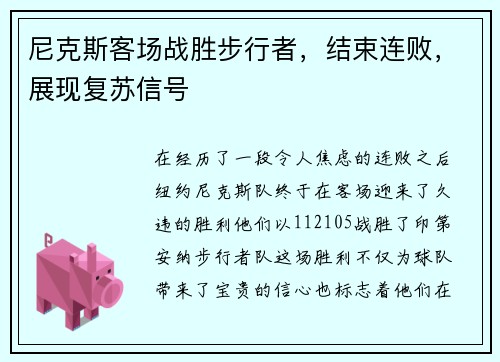 尼克斯客场战胜步行者，结束连败，展现复苏信号

在经历了一段令人焦虑的连败之后纽约尼克斯队终于在客场迎来了久违的胜利他们以112105战胜了印第安纳步行者队这场胜利不仅为球队带来了宝贵的信心也标志着他们在